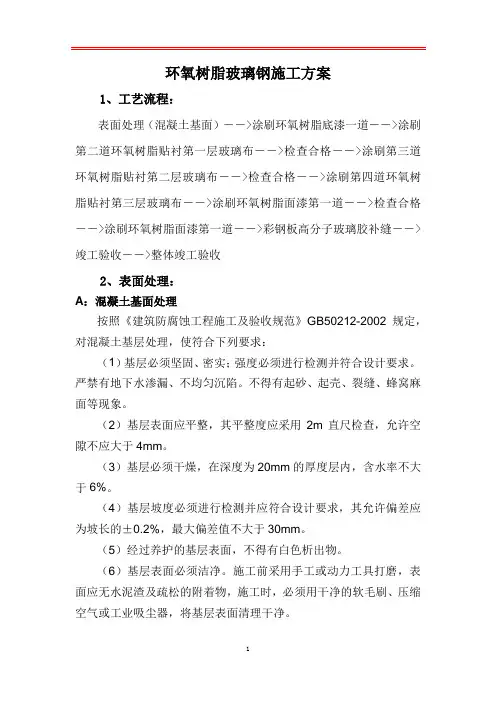 环氧树脂玻璃钢施工方案

1、工艺流程：

表面处理（混凝土基面）——>涂刷环氧树脂底漆一道——>涂刷第二道环氧树脂贴衬第一层玻璃布——>检查合格——>涂刷第三道环氧树脂贴衬第二层玻璃布——>检查合格——>涂刷第四道环氧树脂贴衬第三层玻璃布——>涂刷环氧树脂面漆第一道——>检查合格——>涂刷环氧树脂面漆第一道——>彩钢板高分子玻璃胶补缝——>竣工验收——>整体竣工验收

2、表面处理：

A：混凝土基面处理

按照《建筑防腐蚀工程施工及验收规范》GB50212-2002 规定，对混凝土基层处理，使符合下列要求：

（1）基层必须坚固、密实；强度必须进行检测并符合设计要求。严禁有地下水渗漏、不均匀沉陷。不得有起砂、起壳、裂缝、蜂窝麻面等现象。

（2）基层表面应平整，其平整度应采用 2m 直尺检查，允许空隙不应大于 4mm。

（3）基层必须干燥，在深度为 20mm 的厚度层内，含水率不大于 6%。

（4）基层坡度必须进行检测并应符合设计要求，其允许偏差应为坡长的±0.2%，最大偏差值不大于 30mm。

（5）经过养护的基层表面，不得有白色析出物。

（6）基层表面必须洁净。施工前采用手工或动力工具打磨，表面应无水泥渣及疏松的附着物，施工时，必须用干净的软毛刷、压缩空气或工业吸尘器，将基层表面清理干净。

1